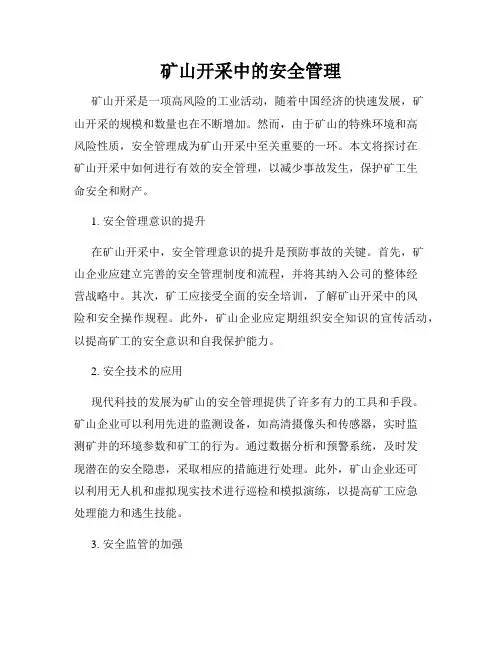 矿山开采中的安全管理

矿山开采是一项高风险的工业活动，随着中国经济的快速发展，矿山开采的规模和数量也在不断增加。然而，由于矿山的特殊环境和高风险性质，安全管理成为矿山开采中至关重要的一环。本文将探讨在矿山开采中如何进行有效的安全管理，以减少事故发生，保护矿工生命安全和财产。

1. 安全管理意识的提升

在矿山开采中，安全管理意识的提升是预防事故的关键。首先，矿山企业应建立完善的安全管理制度和流程，并将其纳入公司的整体经营战略中。其次，矿工应接受全面的安全培训，了解矿山开采中的风险和安全操作规程。此外，矿山企业应定期组织安全知识的宣传活动，以提高矿工的安全意识和自我保护能力。

2. 安全技术的应用

现代科技的发展为矿山的安全管理提供了许多有力的工具和手段。矿山企业可以利用先进的监测设备，如高清摄像头和传感器，实时监测矿井的环境参数和矿工的行为。通过数据分析和预警系统，及时发现潜在的安全隐患，采取相应的措施进行处理。此外，矿山企业还可以利用无人机和虚拟现实技术进行巡检和模拟演练，以提高矿工应急处理能力和逃生技能。

3. 安全监管的加强